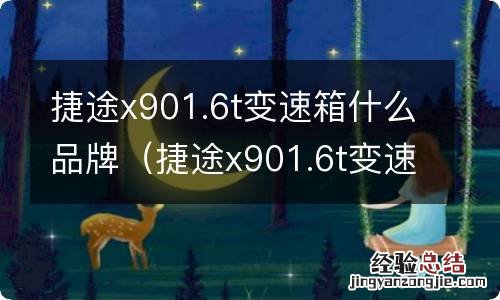 捷途x901.6t变速箱什么品牌（捷途x901.6t变速

经验总结
jingyanzongjie.com